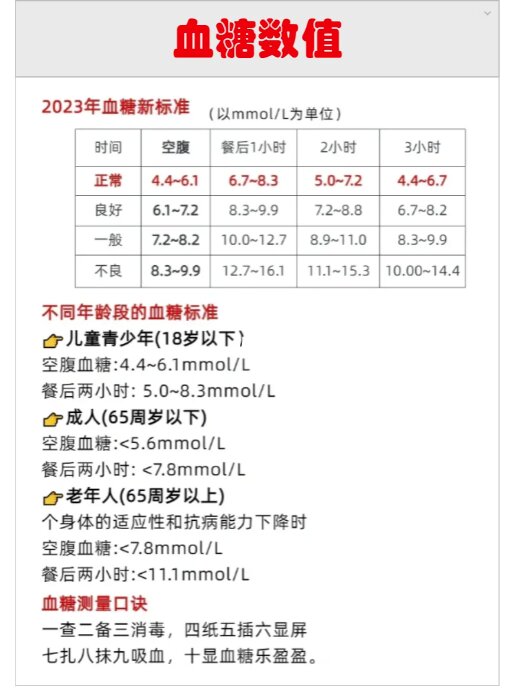 血糖数值

2023年血糖新标准 （以mmol/L为单位）

| 时间 | 空腹 | 餐后1小时 | 2小时 | 3小时 |
|---|---|---|---|---|
| 正常 | 4.4~6.1 | 6.7~8.3 | 5.0~7.2 | 4.4~6.7 |
| 良好 | 6.1~7.2 | 8.3~9.9 | 7.2~8.8 | 6.7~8.2 |
| 一般 | 7.2~8.2 | 10.0~12.7 | 8.9~11.0 | 8.3~9.9 |
| 不良 | 8.3~9.9 | 12.7~16.1 | 11.1~15.3 | 10.00~14.4 |

不同年龄段的血糖标准
儿童青少年(18岁以下）
空腹血糖:4.4~6.1mmol/L
餐后两小时: 5.0~8.3mmol/L
成人(65周岁以下)
空腹血糖:<5.6mmol/L
餐后两小时: <7.8mmol/L
老年人(65周岁以上)
个身体的适应性和抗病能力下降时
空腹血糖:<7.8mmol/L
餐后两小时:<11.1mmol/L
血糖测量口诀
一查二备三消毒，四纸五插六显屏
七扎八抹九吸血，十显血糖乐盈盈。